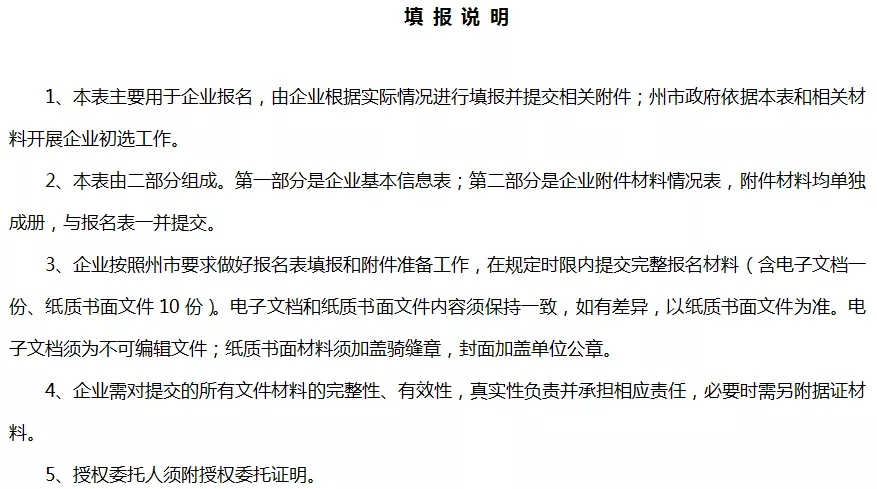 填 报 说 明

1、本表主要用于企业报名，由企业根据实际情况进行填报并提交相关附件；州市政府依据本表和相关材料开展企业初选工作。

2、本表由二部分组成。第一部分是企业基本信息表；第二部分是企业附件材料情况表，附件材料均单独成册，与报名表一并提交。

3、企业按照州市要求做好报名表填报和附件准备工作，在规定时限内提交完整报名材料（含电子文档一份、纸质书面文件 10 份）。电子文档和纸质书面文件内容须保持一致，如有差异，以纸质书面文件为准。电子文档须为不可编辑文件；纸质书面材料须加盖骑缝章，封面加盖单位公章。

4、企业需对提交的所有文件材料的完整性、有效性，真实性负责并承担相应责任，必要时需另附据证材料。

5、授权委托人须附授权委托证明。